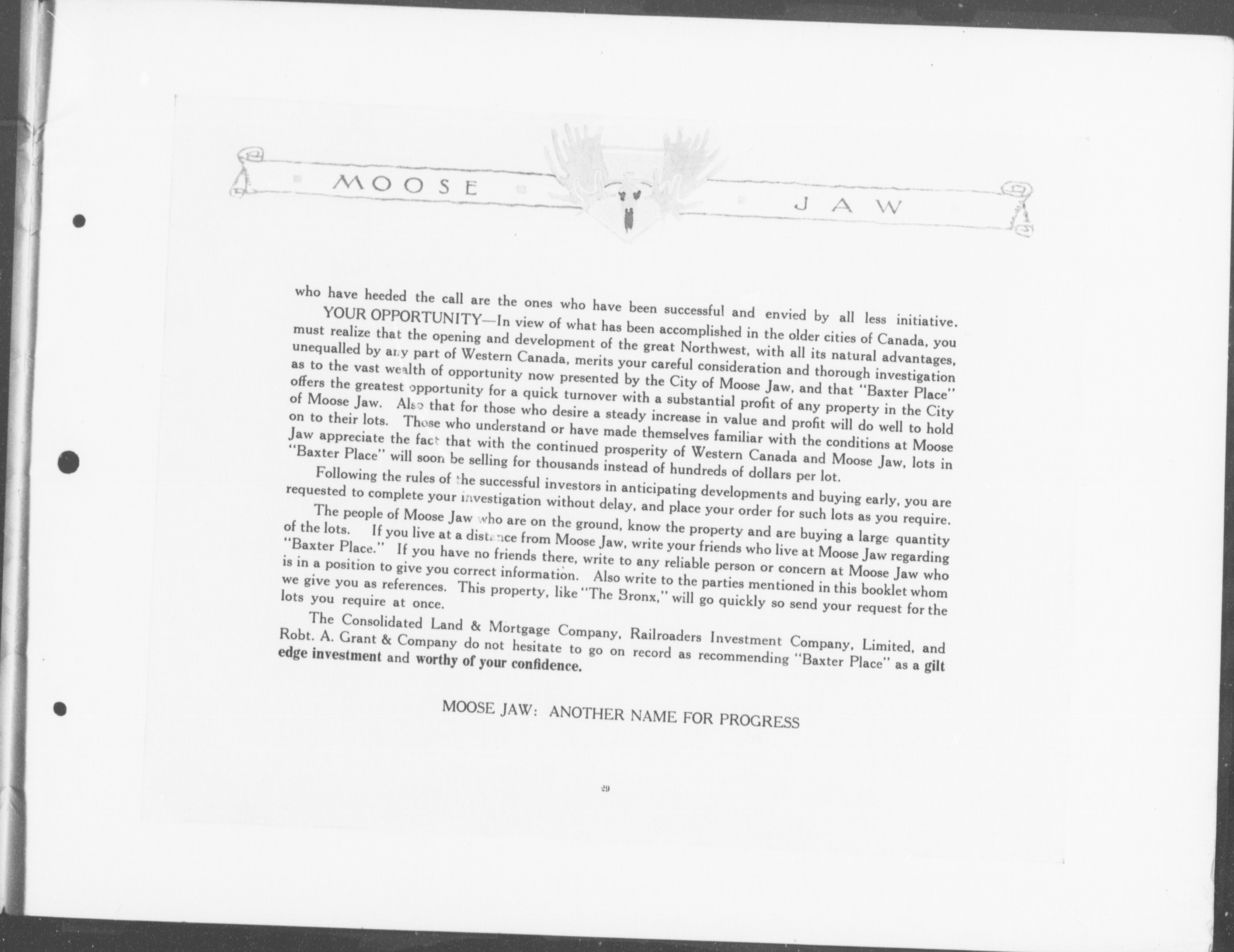 MOOSE JAW

who have heeded the call are the ones who have been successful and envied by all less initiative.

YOUR OPPORTUNITY—In view of what has been accomplished in the older cities of Canada, you must realize that the opening and development of the great Northwest, with all its natural advantages, unequalled by any part of Western Canada, merits your careful consideration and thorough investigation as to the vast wealth of opportunity now presented by the City of Moose Jaw, and that "Baxter Place" offers the greatest opportunity for a quick turnover with a substantial profit of any property in the City of Moose Jaw. Also that for those who desire a steady increase in value and profit will do well to hold on to their lots. Those who understand or have made themselves familiar with the conditions at Moose Jaw appreciate the fact that with the continued prosperity of Western Canada and Moose Jaw, lots in "Baxter Place" will soon be selling for thousands instead of hundreds of dollars per lot.

Following the rules of the successful investors in anticipating developments and buying early, you are requested to complete your investigation without delay, and place your order for such lots as you require.

The people of Moose Jaw who are on the ground, know the property and are buying a large quantity of the lots. If you live at a distance from Moose Jaw, write your friends who live at Moose Jaw regarding "Baxter Place." If you have no friends there, write to any reliable person or concern at Moose Jaw who is in a position to give you correct information. Also write to the parties mentioned in this booklet whom we give you as references. This property, like "The Bronx," will go quickly so send your request for the lots you require at once.

The Consolidated Land & Mortgage Company, Railroaders Investment Company, Limited, and Robt. A. Grant & Company do not hesitate to go on record as recommending "Baxter Place" as a gilt edge investment and worthy of your confidence.

MOOSE JAW: ANOTHER NAME FOR PROGRESS

29